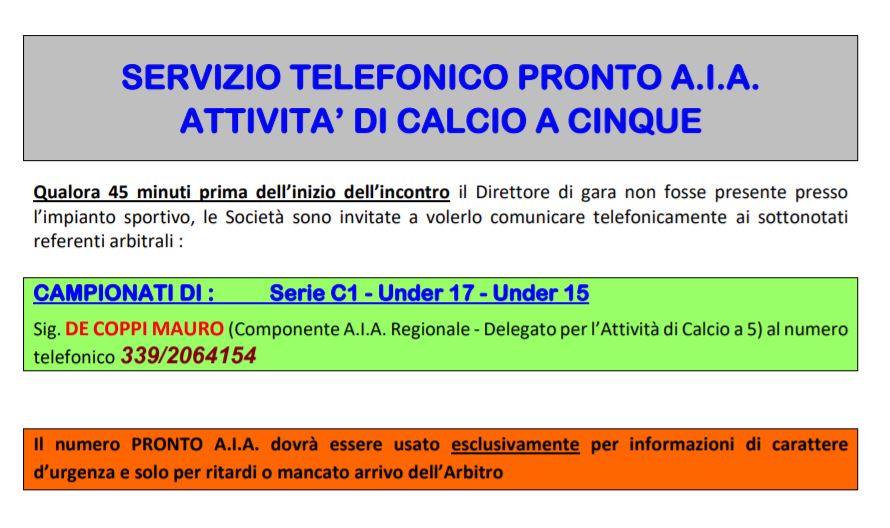 SERVIZIO TELEFONICO PRONTO A.I.A.
ATTIVITA' DI CALCIO A CINQUE

Qualora 45 minuti prima dell'inizio dell'incontro il Direttore di gara non fosse presente presso l'impianto sportivo, le Società sono invitate a volerlo comunicare telefonicamente ai sottonotati referenti arbitrali :

CAMPIONATI DI : Serie C1 - Under 17 - Under 15

Sig. DE COPPI MAURO (Componente A.I.A. Regionale - Delegato per l'Attività di Calcio a 5) al numero telefonico 339/2064154

Il numero PRONTO A.I.A. dovrà essere usato esclusivamente per informazioni di carattere d'urgenza e solo per ritardi o mancato arrivo dell'Arbitro